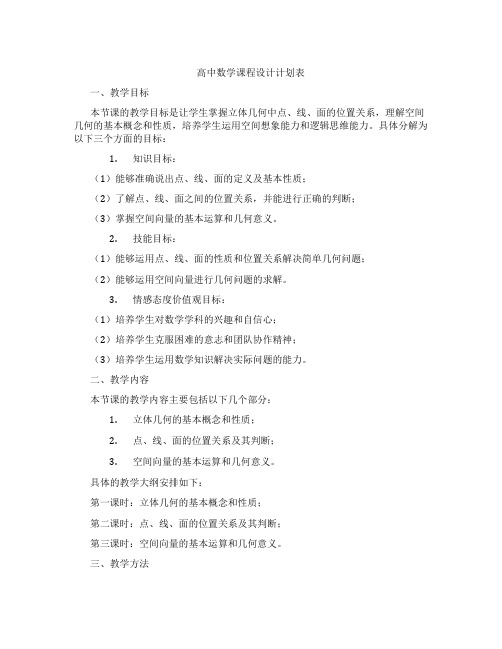 高中数学课程设计计划表

一、教学目标

本节课的教学目标是让学生掌握立体几何中点、线、面的位置关系，理解空间几何的基本概念和性质，培养学生运用空间想象能力和逻辑思维能力。具体分解为以下三个方面的目标：

1. 知识目标：

（1）能够准确说出点、线、面的定义及基本性质；

（2）了解点、线、面之间的位置关系，并能进行正确的判断；

（3）掌握空间向量的基本运算和几何意义。

2. 技能目标：

（1）能够运用点、线、面的性质和位置关系解决简单几何问题；

（2）能够运用空间向量进行几何问题的求解。

3. 情感态度价值观目标：

（1）培养学生对数学学科的兴趣和自信心；

（2）培养学生克服困难的意志和团队协作精神；

（3）培养学生运用数学知识解决实际问题的能力。

二、教学内容

本节课的教学内容主要包括以下几个部分：

1. 立体几何的基本概念和性质；

2. 点、线、面的位置关系及其判断；

3. 空间向量的基本运算和几何意义。

具体的教学大纲安排如下：

第一课时：立体几何的基本概念和性质；

第二课时：点、线、面的位置关系及其判断；

第三课时：空间向量的基本运算和几何意义。

三、教学方法